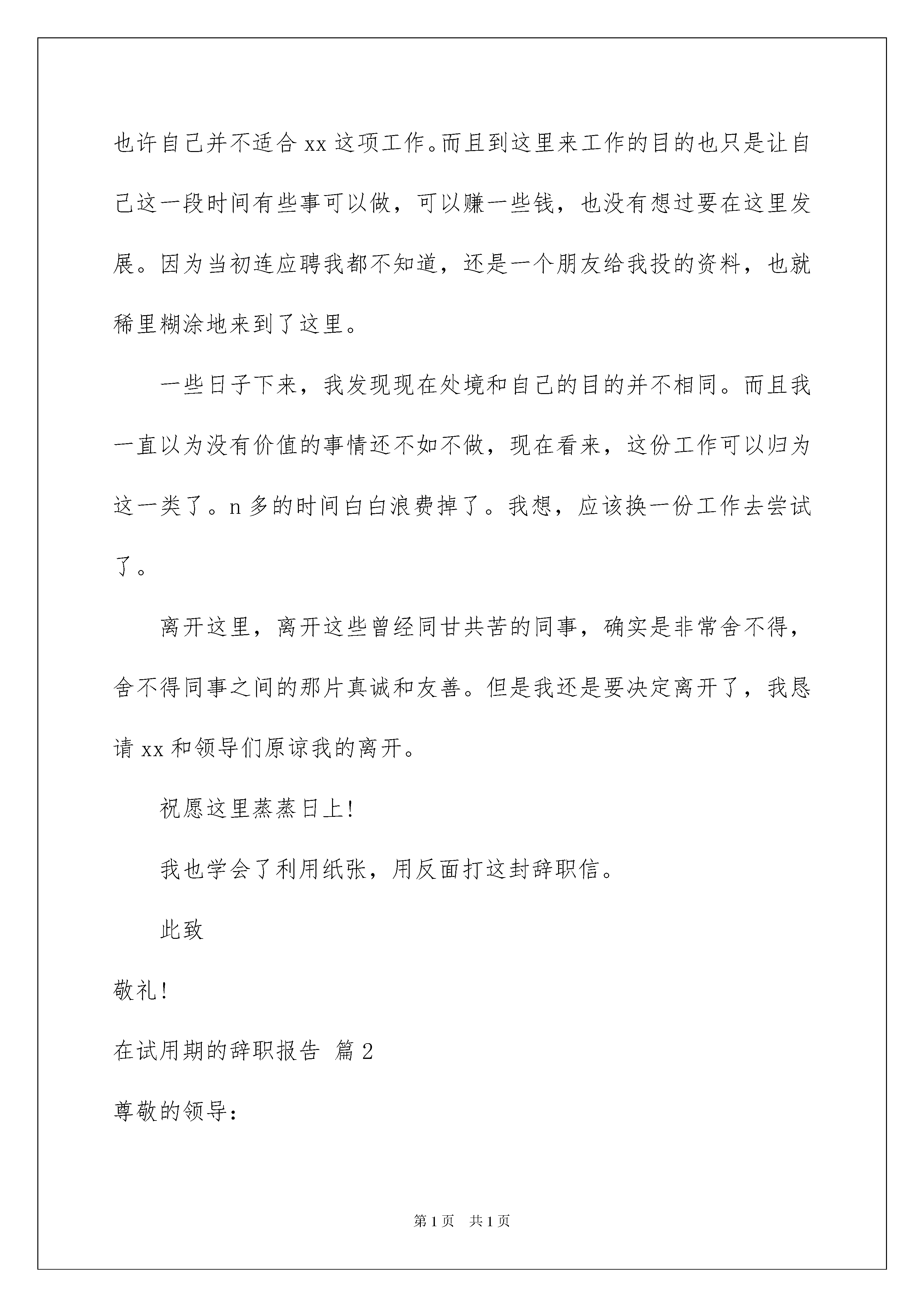 也许自己并不适合 xx 这项工作。而且到这里来工作的目的也只是让自己这一段时间有些事可以做，可以赚一些钱，也没有想过要在这里发展。因为当初连应聘我都不知道，还是一个朋友给我投的资料，也就稀里糊涂地来到了这里。

一些日子下来，我发现现在处境和自己的目的并不相同。而且我一直以为没有价值的事情还不如不做，现在看来，这份工作可以归为这一类了。n 多的时间白白浪费掉了。我想，应该换一份工作去尝试了。

离开这里，离开这些曾经同甘共苦的同事，确实是非常舍不得，舍不得同事之间的那片真诚和友善。但是我还是要决定离开了，我恳请 xx 和领导们原谅我的离开。

祝愿这里蒸蒸日上!

我也学会了利用纸张，用反面打这封辞职信。

此致

敬礼!

在试用期的辞职报告 篇 2

尊敬的领导:

第 1 页 共 1 页